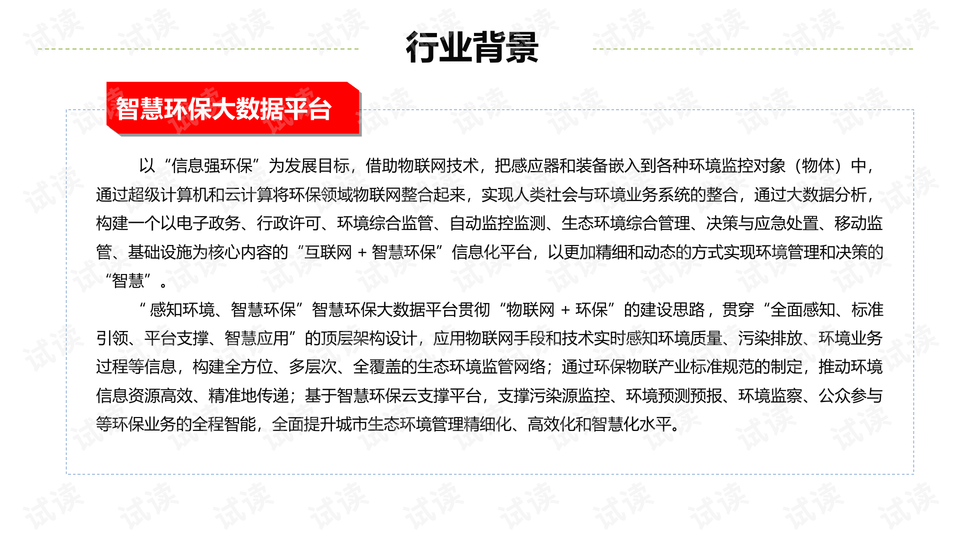 行业背景

智慧环保大数据平台

以“信息强环保”为发展目标，借助物联网技术，把感应器和装备嵌入到各种环境监控对象（物体）中，通过超级计算机和云计算将环保领域物联网整合起来，实现人类社会与环境业务系统的整合，通过大数据分析，构建一个以电子政务、行政许可、环境综合监管、自动监控监测、生态环境综合管理、决策与应急处置、移动监管、基础设施为核心内容的“互联网 + 智慧环保”信息化平台，以更加精细和动态的方式实现环境管理和决策的“智慧”。

“感知环境、智慧环保”智慧环保大数据平台贯彻“物联网 + 环保”的建设思路，贯穿“全面感知、标准引领、平台支撑、智慧应用”的顶层架构设计，应用物联网手段和技术实时感知环境质量、污染排放、环境业务过程等信息，构建全方位、多层次、全覆盖的生态环境监管网络；通过环保物联产业标准规范的制定，推动环境信息资源高效、精准地传递；基于智慧环保云支撑平台，支撑污染源监控、环境预测预报、环境监察、公众参与等环保业务的全程智能，全面提升城市生态环境管理精细化、高效化和智慧化水平。

试读